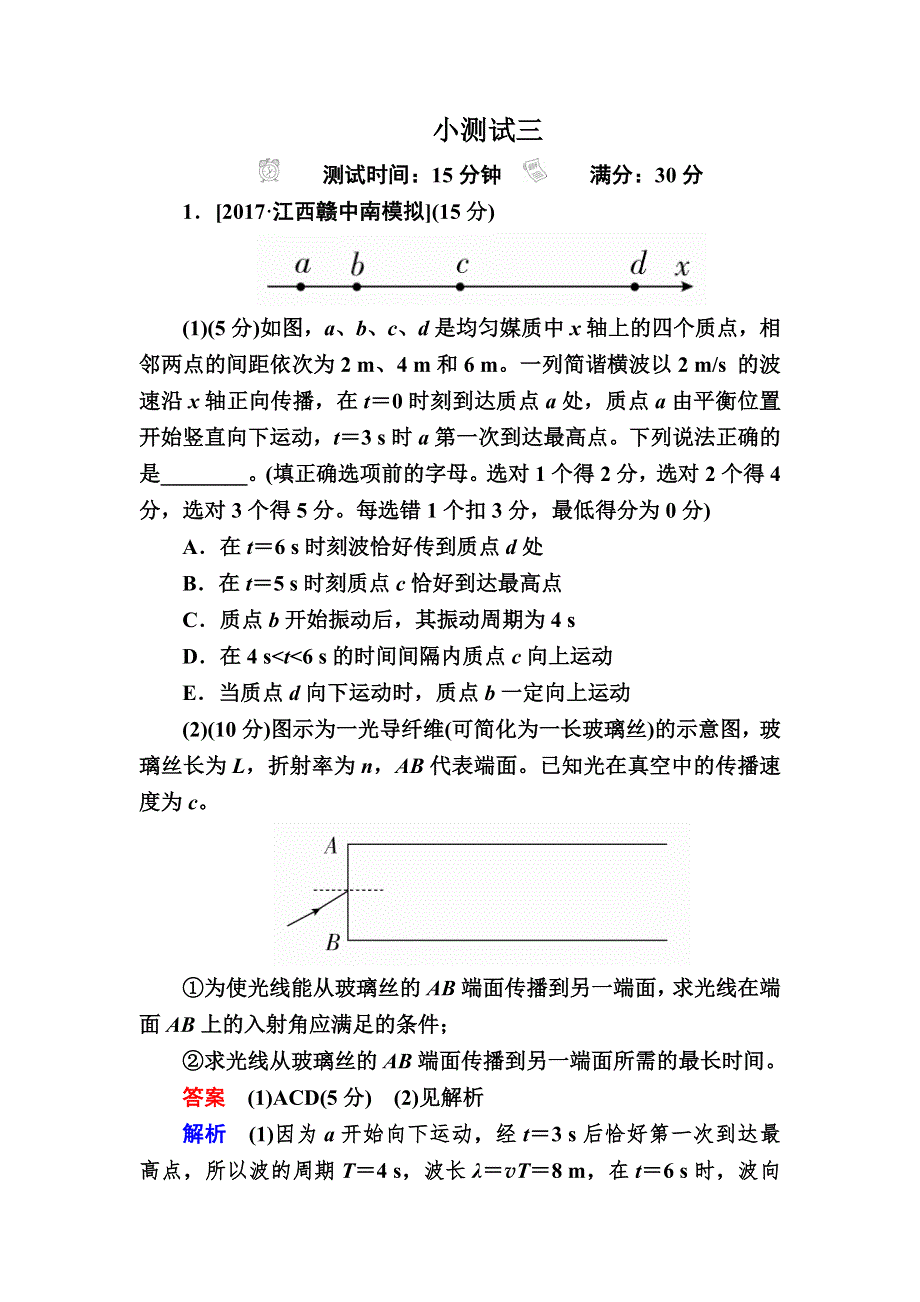 小测试三

测试时间：15 分钟　　满分：30 分

1．[2017·江西赣中南模拟](15 分)

$a$　$b$　$c$　$d$　$x$

(1)(5 分)如图，$a$、$b$、$c$、$d$ 是均匀媒质中 $x$ 轴上的四个质点，相邻两点的间距依次为 2 m、4 m 和 6 m。一列简谐横波以 2 m/s 的波速沿 $x$ 轴正向传播，在 $t=0$ 时刻到达质点 $a$ 处，质点 $a$ 由平衡位置开始竖直向下运动，$t=3$ s 时 $a$ 第一次到达最高点。下列说法正确的是________。(填正确选项前的字母。选对 1 个得 2 分，选对 2 个得 4 分，选对 3 个得 5 分。每选错 1 个扣 3 分，最低得分为 0 分)

A．在 $t=6$ s 时刻波恰好传到质点 $d$ 处

B．在 $t=5$ s 时刻质点 $c$ 恰好到达最高点

C．质点 $b$ 开始振动后，其振动周期为 4 s

D．在 4 s<$t$<6 s 的时间间隔内质点 $c$ 向上运动

E．当质点 $d$ 向下运动时，质点 $b$ 一定向上运动

(2)(10 分)图示为一光导纤维(可简化为一长玻璃丝)的示意图，玻璃丝长为 $L$，折射率为 $n$，$AB$ 代表端面。已知光在真空中的传播速度为 $c$。

$A$
$B$

①为使光线能从玻璃丝的 $AB$ 端面传播到另一端面，求光线在端面 $AB$ 上的入射角应满足的条件；

②求光线从玻璃丝的 $AB$ 端面传播到另一端面所需的最长时间。

答案　(1)ACD(5 分)　(2)见解析

解析　(1)因为 $a$ 开始向下运动，经 $t=3$ s 后恰好第一次到达最高点，所以波的周期 $T=4$ s，波长 $\lambda=vT=8$ m，在 $t=6$ s 时，波向